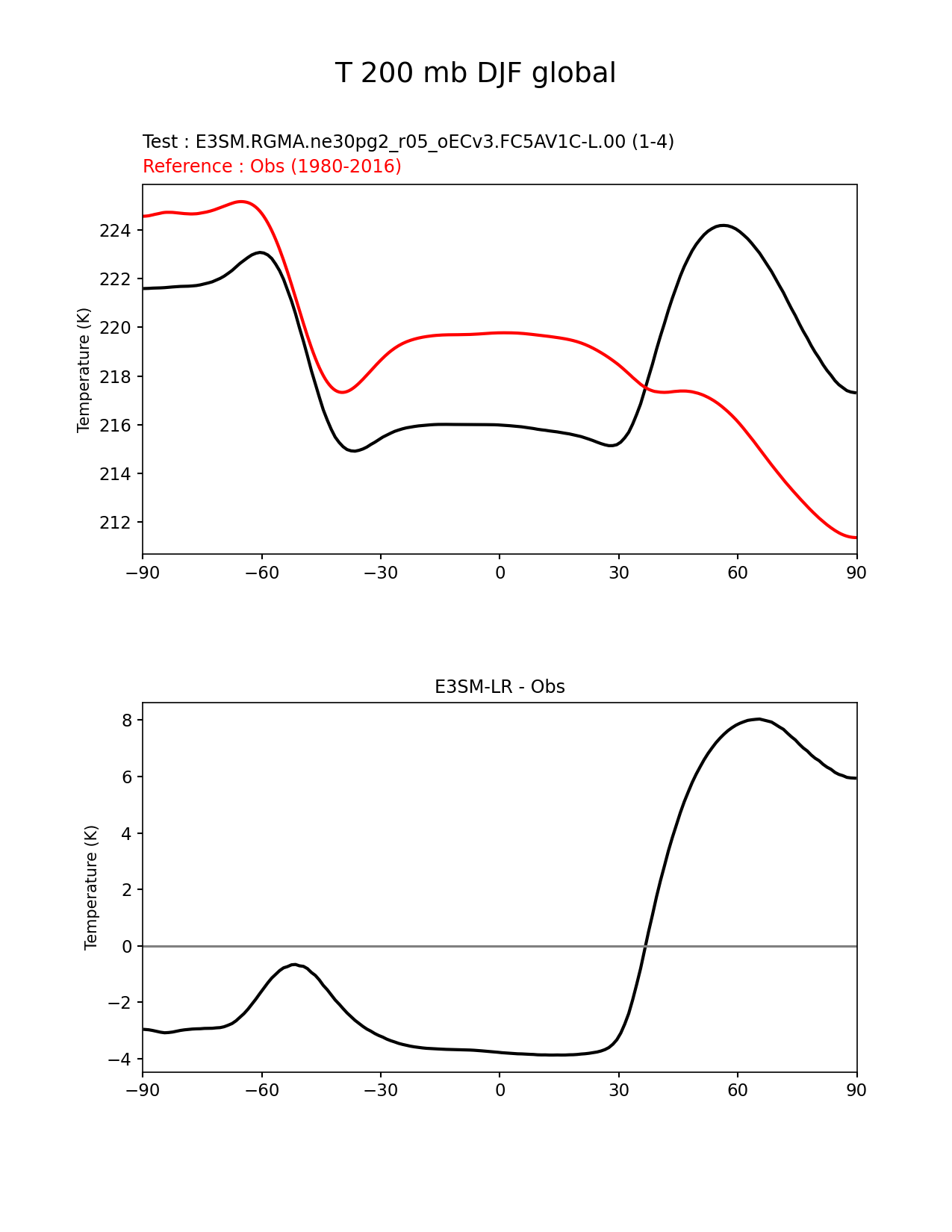 T 200 mb DJF global

Test : E3SM.RGMA.ne30pg2_r05_oECv3.FC5AV1C-L.00 (1-4)
Reference : Obs (1980-2016)

Temperature (K)

224
222
220
218
216
214
212

−90 −60 −30 0 30 60 90

E3SM-LR - Obs

Temperature (K)

8
6
4
2
0
−2
−4

−90 −60 −30 0 30 60 90